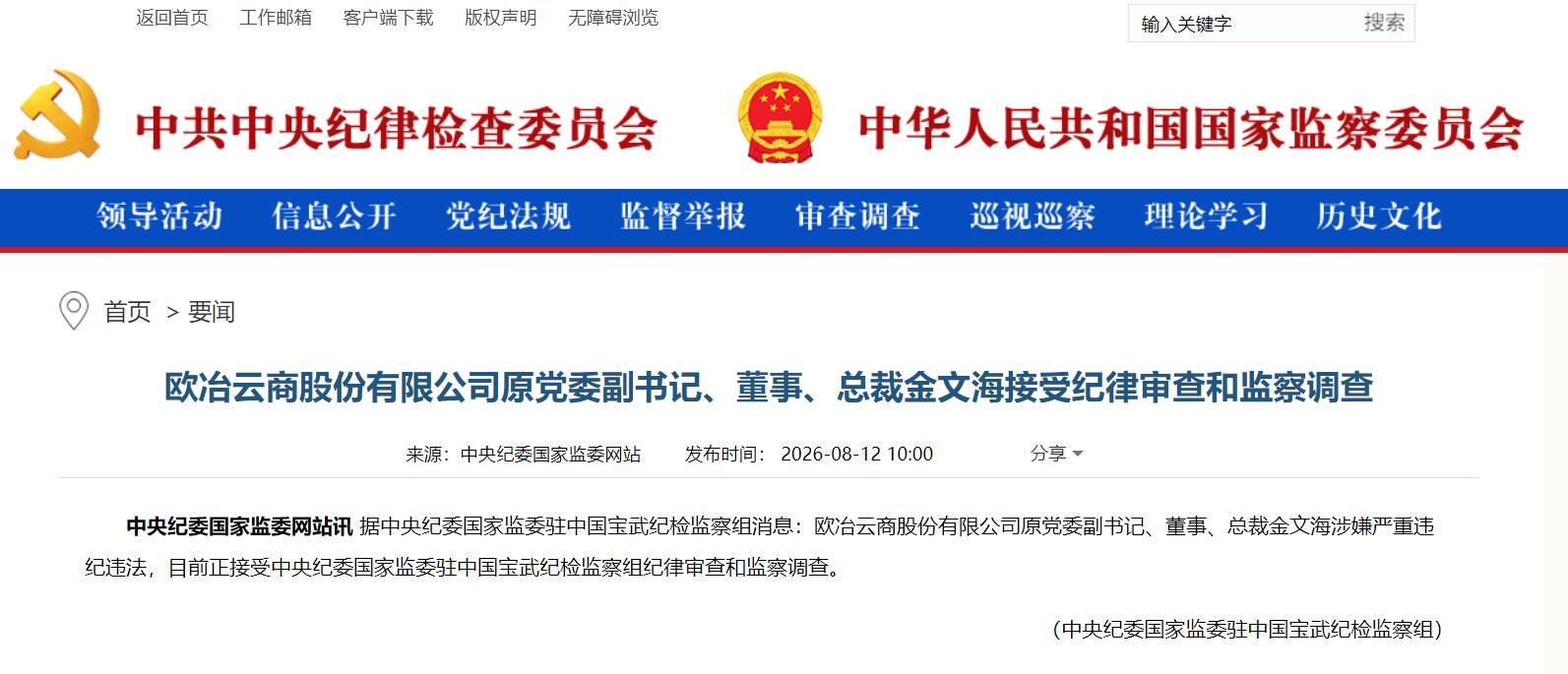 返回首页 工作邮箱 客户端下载 版权声明 无障碍浏览

输入关键字 搜索

中共中央纪律检查委员会 中华人民共和国国家监察委员会

领导活动 信息公开 党纪法规 监督举报 审查调查 巡视巡察 理论学习 历史文化

首页 > 要闻

欧冶云商股份有限公司原党委副书记、董事、总裁金文海接受纪律审查和监察调查

来源：中央纪委国家监委网站 发布时间：2026-08-12 10:00 分享

中央纪委国家监委网站讯 据中央纪委国家监委驻中国宝武纪检监察组消息：欧冶云商股份有限公司原党委副书记、董事、总裁金文海涉嫌严重违纪违法，目前正接受中央纪委国家监委驻中国宝武纪检监察组纪律审查和监察调查。

(中央纪委国家监委驻中国宝武纪检监察组)